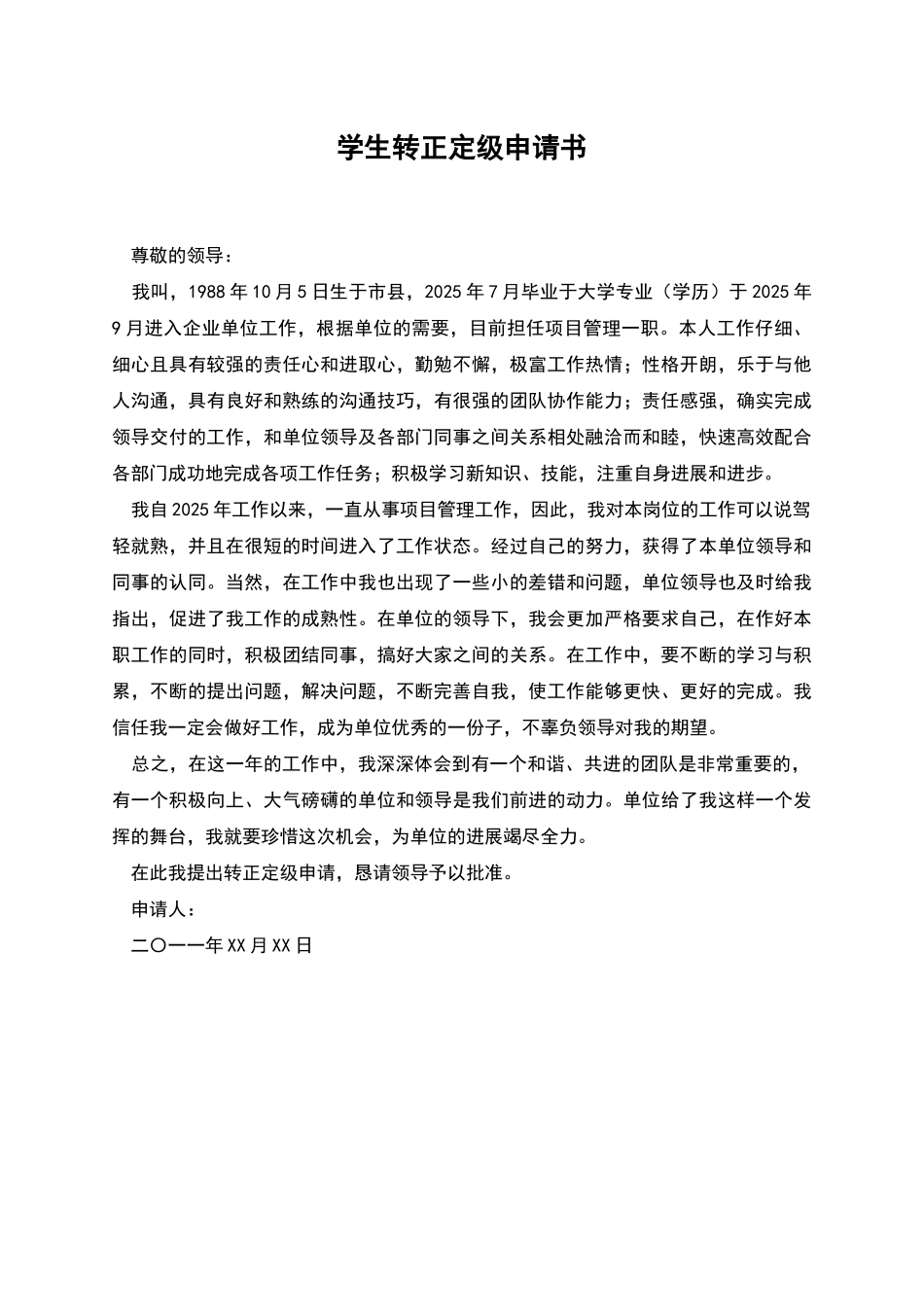 学生转正定级申请书

尊敬的领导：

我叫，1988年10月5日生于市县，2025年7月毕业于大学专业（学历）于2025年9月进入企业单位工作，根据单位的需要，目前担任项目管理一职。本人工作仔细、细心且具有较强的责任心和进取心，勤勉不懈，极富工作热情；性格开朗，乐于与他人沟通，具有良好和熟练的沟通技巧，有很强的团队协作能力；责任感强，确实完成领导交付的工作，和单位领导及各部门同事之间关系相处融洽而和睦，快速高效配合各部门成功地完成各项工作任务；积极学习新知识、技能，注重自身进展和进步。

我自2025年工作以来，一直从事项目管理工作，因此，我对本岗位的工作可以说驾轻就熟，并且在很短的时间进入了工作状态。经过自己的努力，获得了本单位领导和同事的认同。当然，在工作中我也出现了一些小的差错和问题，单位领导也及时给我指出，促进了我工作的成熟性。在单位的领导下，我会更加严格要求自己，在作好本职工作的同时，积极团结同事，搞好大家之间的关系。在工作中，要不断的学习与积累，不断的提出问题，解决问题，不断完善自我，使工作能够更快、更好的完成。我信任我一定会做好工作，成为单位优秀的一份子，不辜负领导对我的期望。

总之，在这一年的工作中，我深深体会到有一个和谐、共进的团队是非常重要的，有一个积极向上、大气磅礴的单位和领导是我们前进的动力。单位给了我这样一个发挥的舞台，我就要珍惜这次机会，为单位的进展竭尽全力。

在此我提出转正定级申请，恳请领导予以批准。

申请人：

二〇一一年XX月XX日